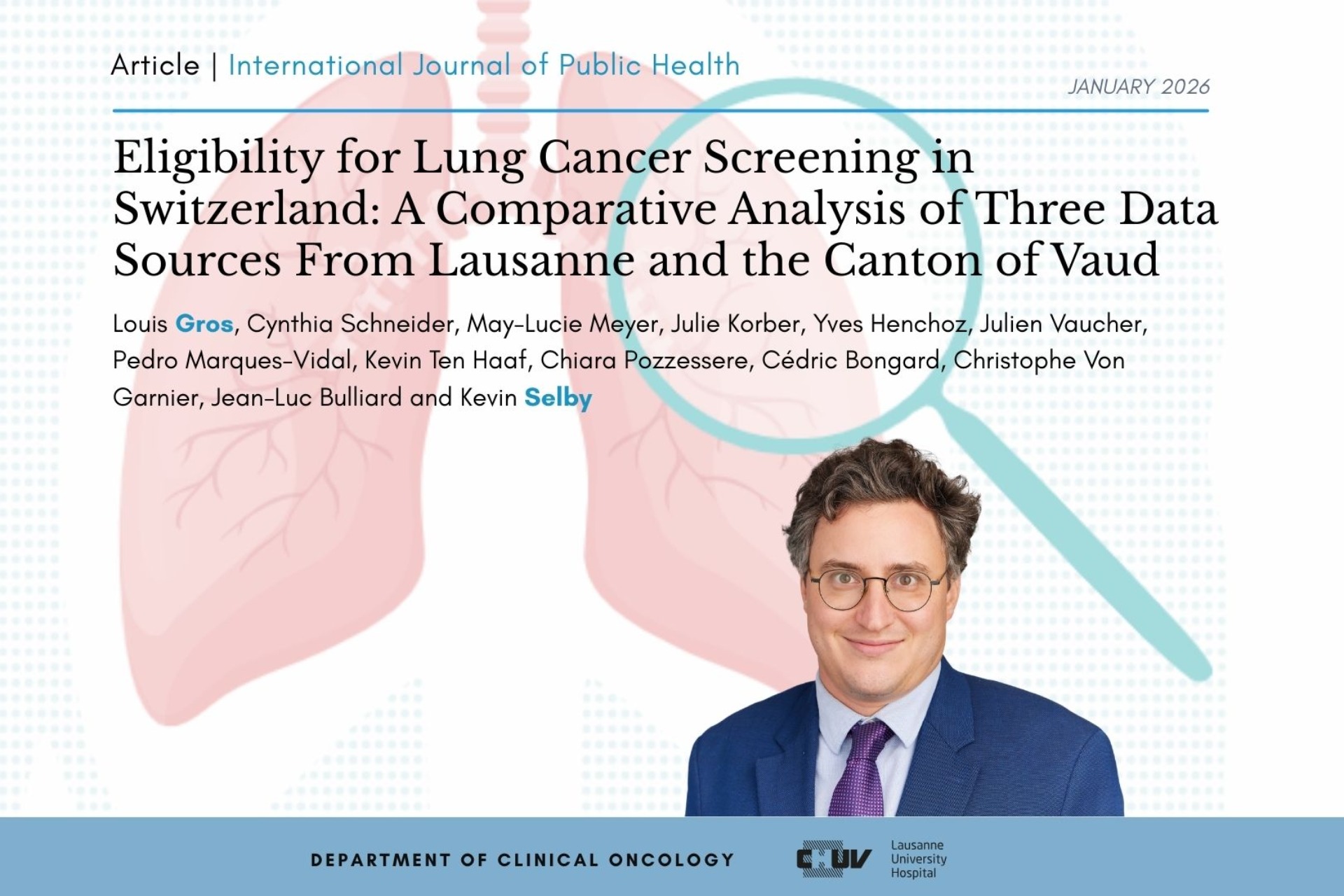 Article | International Journal of Public Health

JANUARY 2026

Eligibility for Lung Cancer Screening in Switzerland: A Comparative Analysis of Three Data Sources From Lausanne and the Canton of Vaud

Louis Gros, Cynthia Schneider, May-Lucie Meyer, Julie Korber, Yves Henchoz, Julien Vaucher, Pedro Marques-Vidal, Kevin Ten Haaf, Chiara Pozzessere, Cédric Bongard, Christophe Von Garnier, Jean-Luc Bulliard and Kevin Selby

DEPARTMENT OF CLINICAL ONCOLOGY

CHUV Lausanne University Hospital